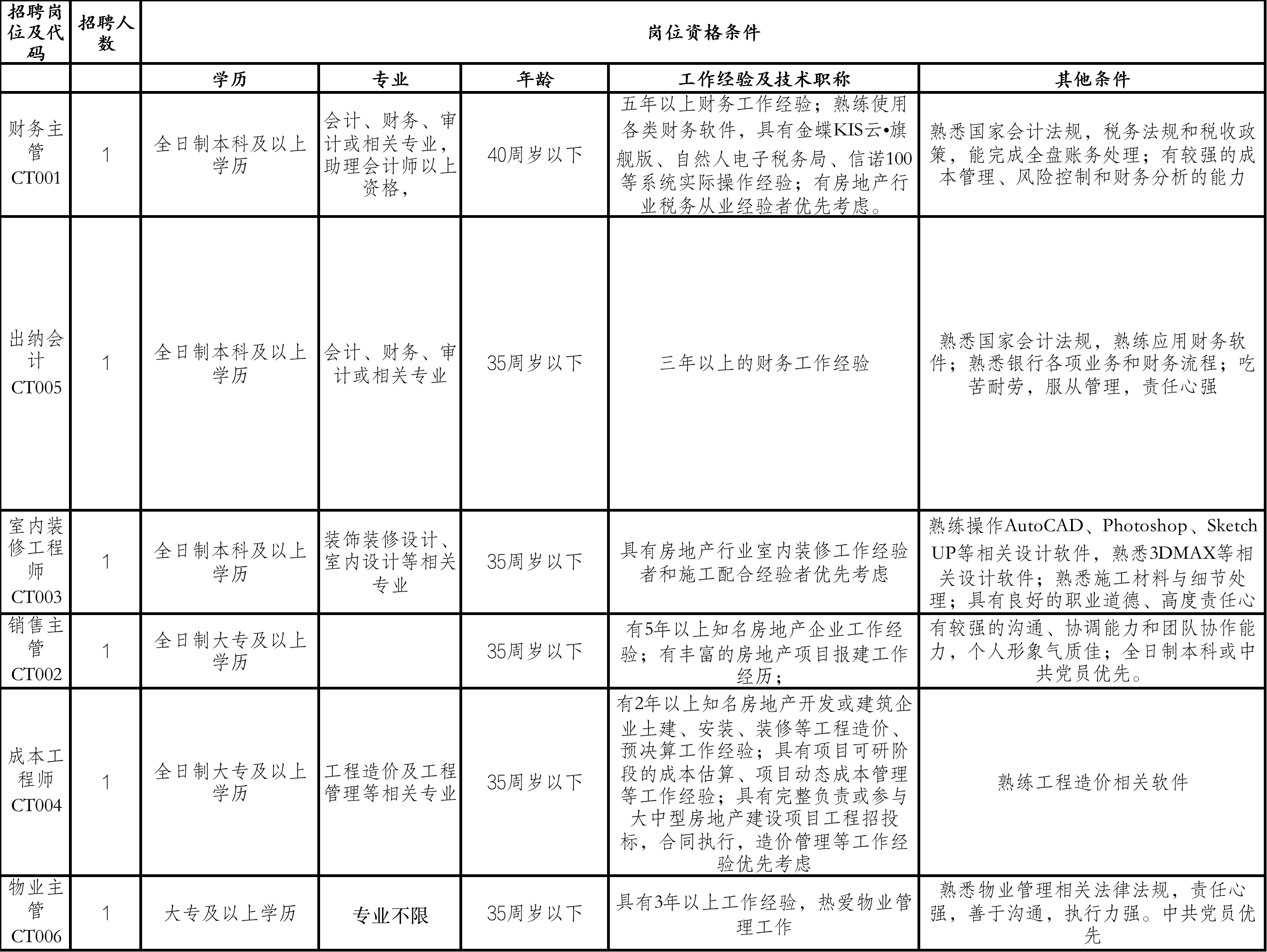 | 招聘岗位及代码 | 招聘人数 | 岗位资格条件 | | | | |
|---|---|---|---|---|---|---|
| | | 学历 | 专业 | 年龄 | 工作经验及技术职称 | 其他条件 |
| 财务主管 CT001 | 1 | 全日制本科及以上学历 | 会计、财务、审计或相关专业，助理会计师以上资格， | 40周岁以下 | 五年以上财务工作经验；熟练使用各类财务软件，具有金蝶KIS云•旗舰版、自然人电子税务局、信诺100等系统实际操作经验；有房地产行业税务从业经验者优先考虑。 | 熟悉国家会计法规，税务法规和税收政策，能完成全盘账务处理；有较强的成本管理、风险控制和财务分析的能力 |
| 出纳会计 CT005 | 1 | 全日制本科及以上学历 | 会计、财务、审计或相关专业 | 35周岁以下 | 三年以上的财务工作经验 | 熟悉国家会计法规，熟练应用财务软件；熟悉银行各项业务和财务流程；吃苦耐劳，服从管理，责任心强 |
| 室内装修工程师 CT003 | 1 | 全日制本科及以上学历 | 装饰装修设计、室内设计等相关专业 | 35周岁以下 | 具有房地产行业室内装修工作经验者和施工配合经验者优先考虑 | 熟练操作AutoCAD、Photoshop、Sketch UP等相关设计软件，熟悉3DMAX等相关设计软件；熟悉施工材料与细节处理；具有良好的职业道德、高度责任心 |
| 销售主管 CT002 | 1 | 全日制大专及以上学历 | | 35周岁以下 | 有5年以上知名房地产企业工作经验；有丰富的房地产项目报建工作经历； | 有较强的沟通、协调能力和团队协作能力，个人形象气质佳；全日制本科或中共党员优先。 |
| 成本工程师 CT004 | 1 | 全日制大专及以上学历 | 工程造价及工程管理等相关专业 | 35周岁以下 | 有2年以上知名房地产开发或建筑企业土建、安装、装修等工程造价、预决算工作经验；具有项目可研阶段的成本估算、项目动态成本管理等工作经验；具有完整负责或参与大中型房地产建设项目工程招投标，合同执行，造价管理等工作经验优先考虑 | 熟练工程造价相关软件 |
| 物业主管 CT006 | 1 | 大专及以上学历 | 专业不限 | 35周岁以下 | 具有3年以上工作经验，热爱物业管理工作 | 熟悉物业管理相关法律法规，责任心强，善于沟通，执行力强。中共党员优先 |